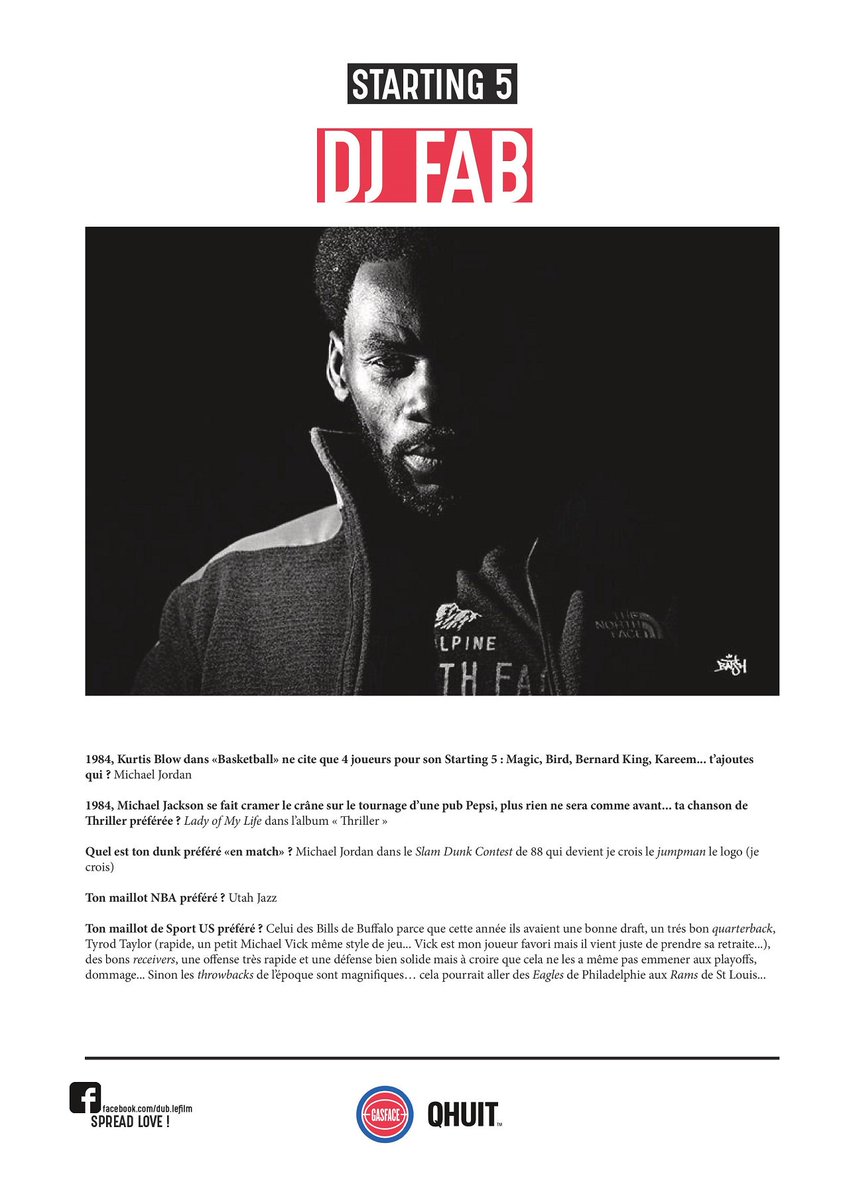 STARTING 5

DJ FAB

LPINE
TH FA
THE NORTH FACE

BASH

1984, Kurtis Blow dans «Basketball» ne cite que 4 joueurs pour son Starting 5 : Magic, Bird, Bernard King, Kareem... t'ajoutes qui ? Michael Jordan

1984, Michael Jackson se fait cramer le crâne sur le tournage d'une pub Pepsi, plus rien ne sera comme avant... ta chanson de Thriller préférée ? Lady of My Life dans l'album « Thriller »

Quel est ton dunk préféré «en match» ? Michael Jordan dans le Slam Dunk Contest de 88 qui devient je crois le jumpman le logo (je crois)

Ton maillot NBA préféré ? Utah Jazz

Ton maillot de Sport US préféré ? Celui des Bills de Buffalo parce que cette année ils avaient une bonne draft, un trés bon quarterback, Tyrod Taylor (rapide, un petit Michael Vick même style de jeu... Vick est mon joueur favori mais il vient juste de prendre sa retraite...), des bons receivers, une offense très rapide et une défense bien solide mais à croire que cela ne les a même pas emmener aux playoffs, dommage... Sinon les throwbacks de l'époque sont magnifiques… cela pourrait aller des Eagles de Philadelphie aux Rams de St Louis...

facebook.com/dub.lefilm
SPREAD LOVE !

GASFACE

QHUIT